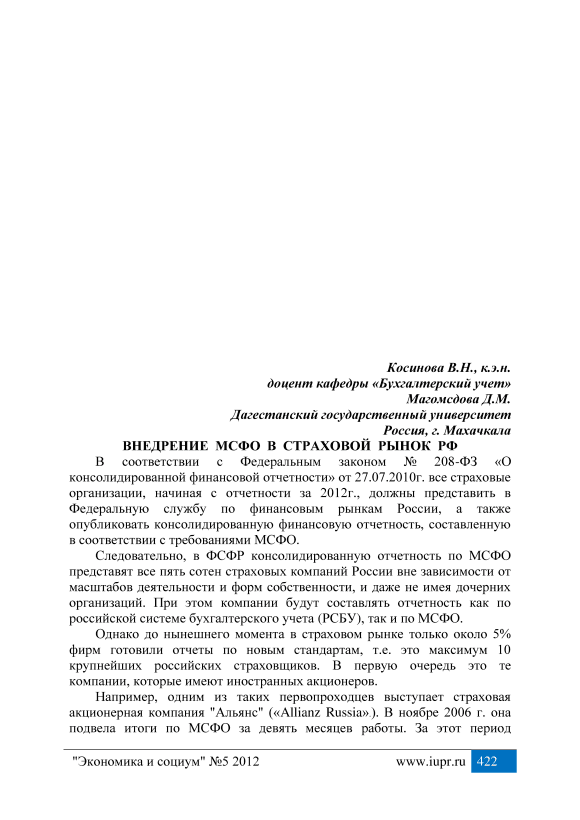 Косинова В.Н., к.э.н.
доцент кафедры «Бухгалтерский учет»
Магомедова Д.М.
Дагестанский государственный университет
Россия, г. Махачкала

ВНЕДРЕНИЕ МСФО В СТРАХОВОЙ РЫНОК РФ

В соответствии с Федеральным законом № 208-ФЗ «О консолидированной финансовой отчетности» от 27.07.2010г. все страховые организации, начиная с отчетности за 2012г., должны представить в Федеральную службу по финансовым рынкам России, а также опубликовать консолидированную финансовую отчетность, составленную в соответствии с требованиями МСФО.

Следовательно, в ФСФР консолидированную отчетность по МСФО представят все пять сотен страховых компаний России вне зависимости от масштабов деятельности и форм собственности, и даже не имея дочерних организаций. При этом компании будут составлять отчетность как по российской системе бухгалтерского учета (РСБУ), так и по МСФО.

Однако до нынешнего момента в страховом рынке только около 5% фирм готовили отчеты по новым стандартам, т.е. это максимум 10 крупнейших российских страховщиков. В первую очередь это те компании, которые имеют иностранных акционеров.

Например, одним из таких первопроходцев выступает страховая акционерная компания "Альянс" («Allianz Russia»). В ноябре 2006 г. она подвела итоги по МСФО за девять месяцев работы. За этот период

"Экономика и социум" №5 2012 www.iupr.ru 422